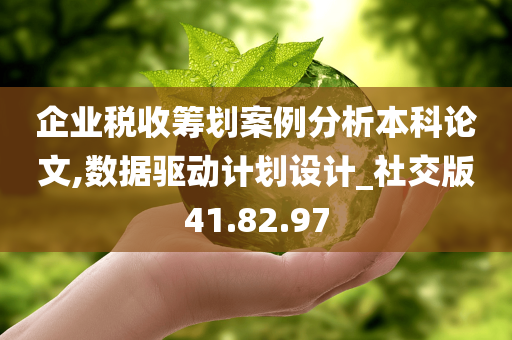 企业税收筹划案例分析本科论文,数据驱动计划设计_社交版41.82.97